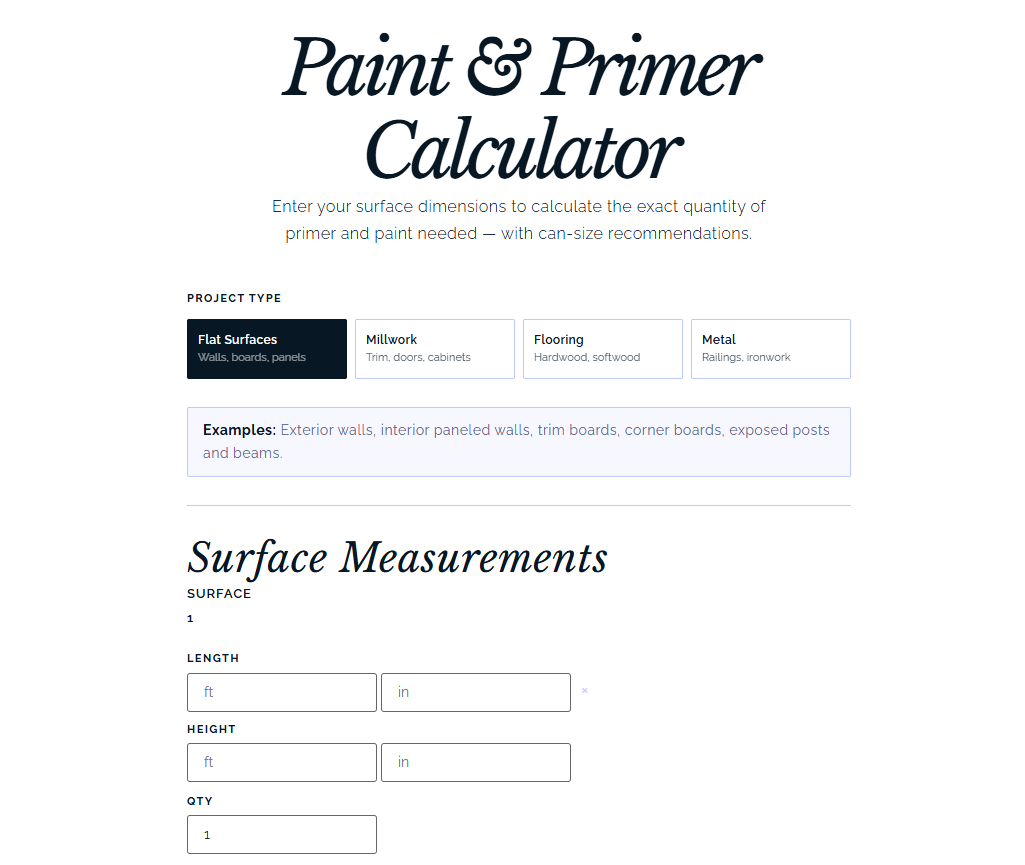 Paint & Primer Calculator

Enter your surface dimensions to calculate the exact quantity of primer and paint needed — with can-size recommendations.

PROJECT TYPE

Flat Surfaces
Walls, boards, panels

Millwork
Trim, doors, cabinets

Flooring
Hardwood, softwood

Metal
Railings, ironwork

Examples: Exterior walls, interior paneled walls, trim boards, corner boards, exposed posts and beams.

Surface Measurements

SURFACE
1

LENGTH
ft
in
×

HEIGHT
ft
in

QTY
1